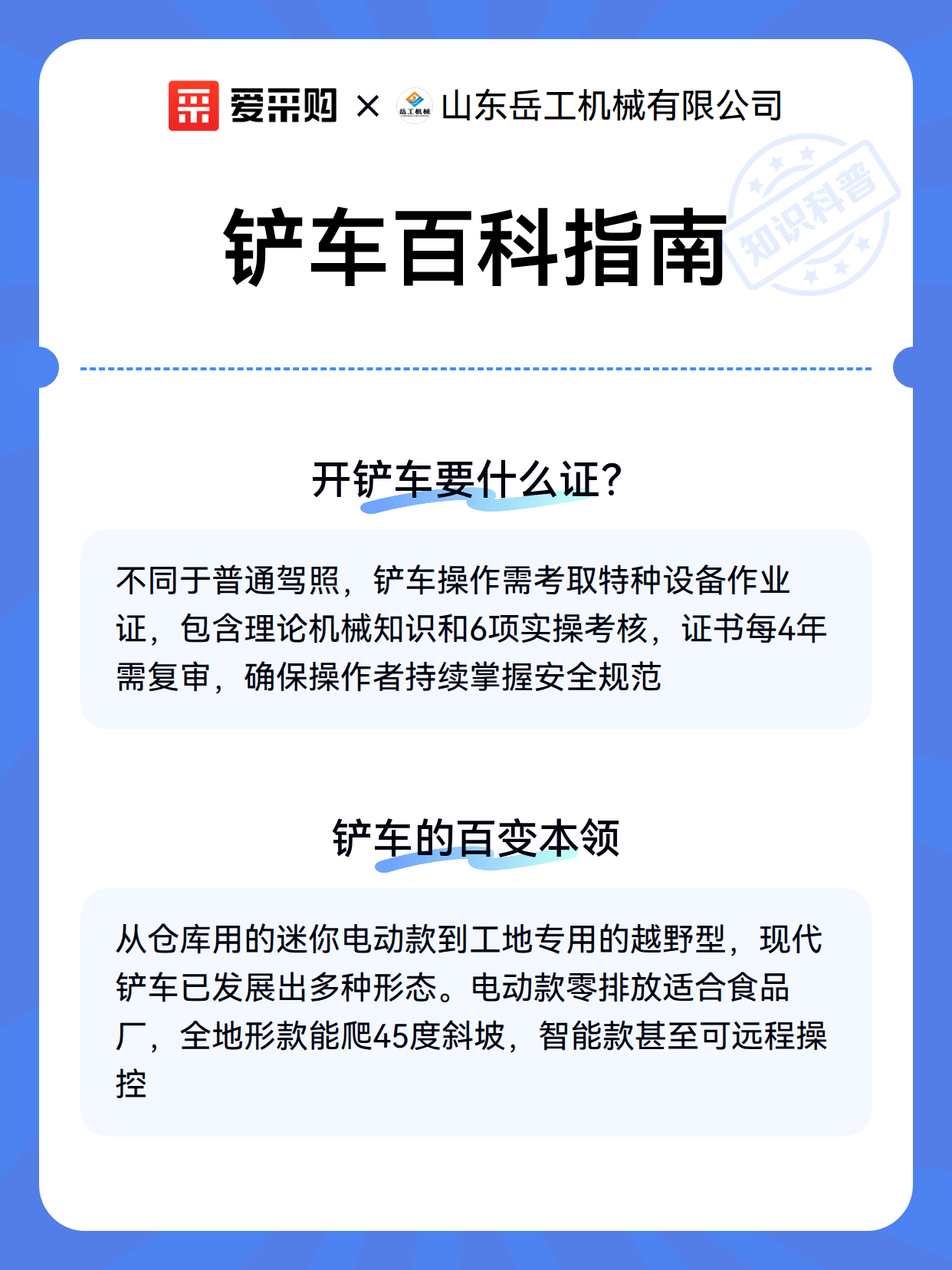 爱采购 × 山东岳工机械有限公司

铲车百科指南

知识科普

开铲车要什么证?

不同于普通驾照，铲车操作需考取特种设备作业证，包含理论机械知识和6项实操考核，证书每4年需复审，确保操作者持续掌握安全规范

铲车的百变本领

从仓库用的迷你电动款到工地专用的越野型，现代铲车已发展出多种形态。电动款零排放适合食品厂，全地形款能爬45度斜坡，智能款甚至可远程操控